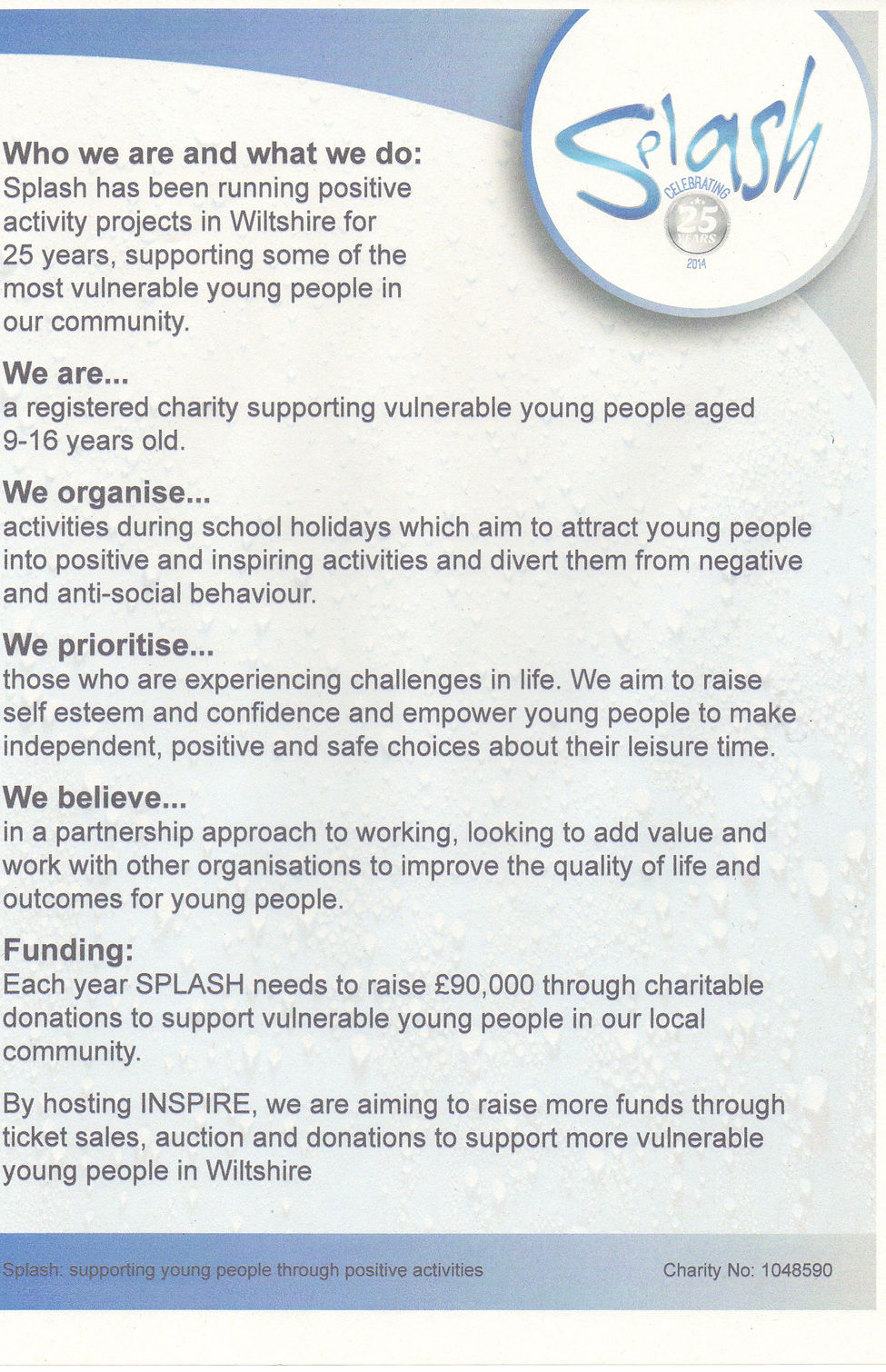 Splash
CELEBRATING
25
YEARS
2014

Who we are and what we do:
Splash has been running positive activity projects in Wiltshire for 25 years, supporting some of the most vulnerable young people in our community.

We are...
a registered charity supporting vulnerable young people aged 9-16 years old.

We organise...
activities during school holidays which aim to attract young people into positive and inspiring activities and divert them from negative and anti-social behaviour.

We prioritise...
those who are experiencing challenges in life. We aim to raise self esteem and confidence and empower young people to make independent, positive and safe choices about their leisure time.

We believe...
in a partnership approach to working, looking to add value and work with other organisations to improve the quality of life and outcomes for young people.

Funding:
Each year SPLASH needs to raise £90,000 through charitable donations to support vulnerable young people in our local community.

By hosting INSPIRE, we are aiming to raise more funds through ticket sales, auction and donations to support more vulnerable young people in Wiltshire

Splash: supporting young people through positive activities

Charity No: 1048590